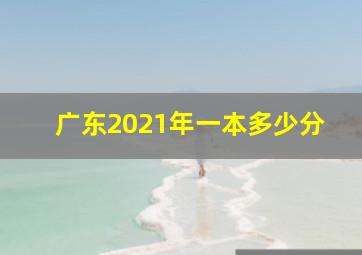 广东2021年一本多少分